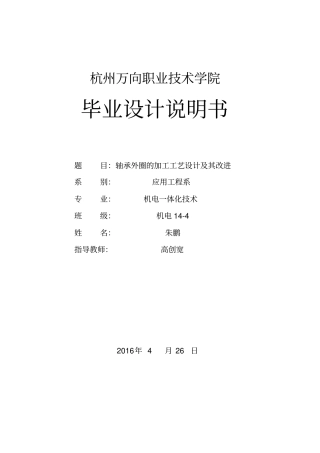 杭州万向职业技术学院

毕业设计说明书

题　　目：轴承外圈的加工工艺设计及其改进

系　　别：　　应用工程系

专　　业：　　机电一体化技术

班　　级：　　机电 14-4

姓　　名：　　朱鹏

指导教师：　　高创宽

2016年 4　月 26　日